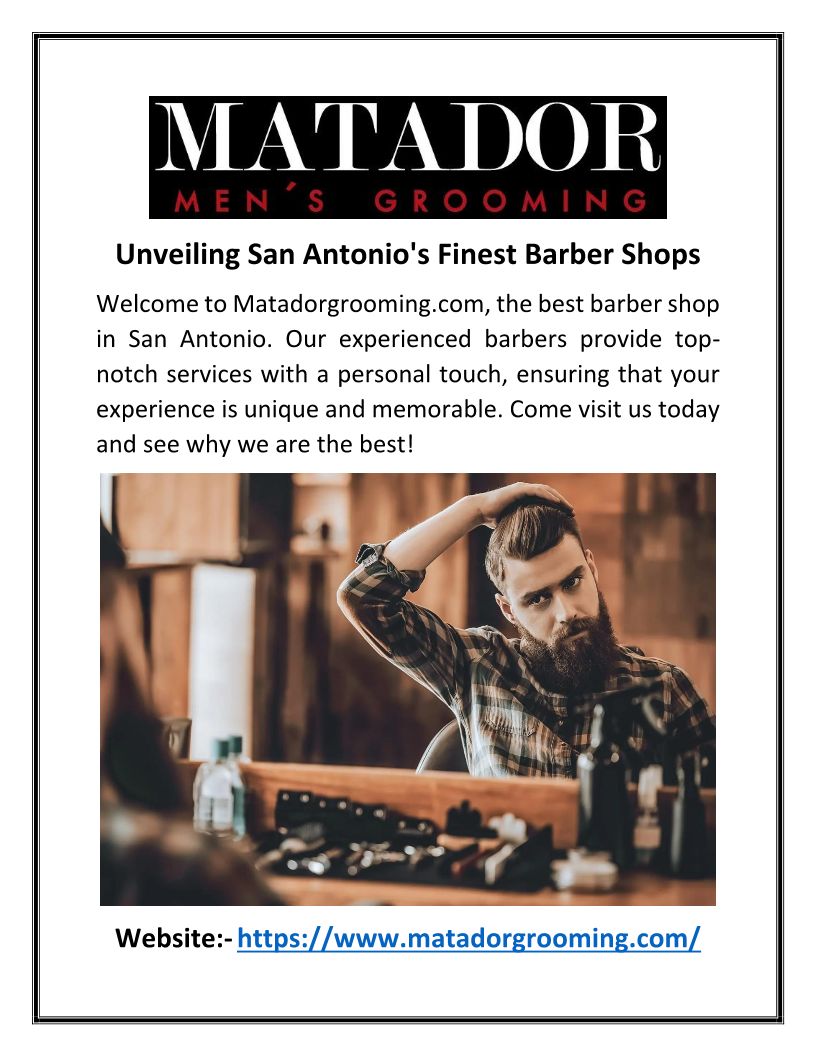 MATADOR
MEN´S GROOMING

Unveiling San Antonio's Finest Barber Shops

Welcome to Matadorgrooming.com, the best barber shop in San Antonio. Our experienced barbers provide top-notch services with a personal touch, ensuring that your experience is unique and memorable. Come visit us today and see why we are the best!

Website:- https://www.matadorgrooming.com/